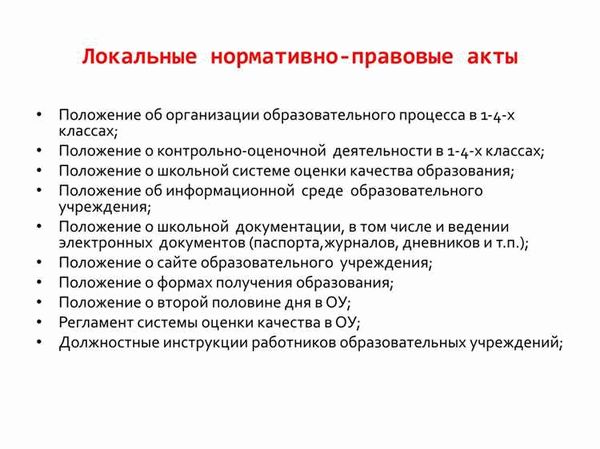 Локальные нормативно-правовые акты

• Положение об организации образовательного процесса в 1-4-х классах;
• Положение о контрольно-оценочной деятельности в 1-4-х классах;
• Положение о школьной системе оценки качества образования;
• Положение об информационной среде образовательного учреждения;
• Положение о школьной документации, в том числе и ведении электронных документов (паспорта,журналов, дневников и т.п.);
• Положение о сайте образовательного учреждения;
• Положение о формах получения образования;
• Положение о второй половине дня в ОУ;
• Регламент системы оценки качества в ОУ;
• Должностные инструкции работников образовательных учреждений;